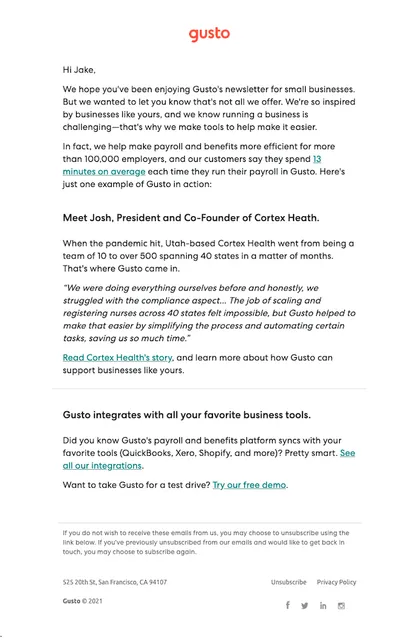 gusto

Hi Jake,

We hope you've been enjoying Gusto's newsletter for small businesses. But we wanted to let you know that's not all we offer. We're so inspired by businesses like yours, and we know running a business is challenging—that's why we make tools to help make it easier.

In fact, we help make payroll and benefits more efficient for more than 100,000 employers, and our customers say they spend 13 minutes on average each time they run their payroll in Gusto. Here's just one example of Gusto in action:

Meet Josh, President and Co-Founder of Cortex Heath.

When the pandemic hit, Utah-based Cortex Health went from being a team of 10 to over 500 spanning 40 states in a matter of months. That's where Gusto came in.

"We were doing everything ourselves before and honestly, we struggled with the compliance aspect... The job of scaling and registering nurses across 40 states felt impossible, but Gusto helped to make that easier by simplifying the process and automating certain tasks, saving us so much time."

Read Cortex Health's story, and learn more about how Gusto can support businesses like yours.

Gusto integrates with all your favorite business tools.

Did you know Gusto's payroll and benefits platform syncs with your favorite tools (QuickBooks, Xero, Shopify, and more)? Pretty smart. See all our integrations.

Want to take Gusto for a test drive? Try our free demo.

If you do not wish to receive these emails from us, you may choose to unsubscribe using the link below. If you've previously unsubscribed from our emails and would like to get back in touch, you may choose to subscribe again.

525 20th St, San Francisco, CA 94107

Unsubscribe Privacy Policy

Gusto © 2021